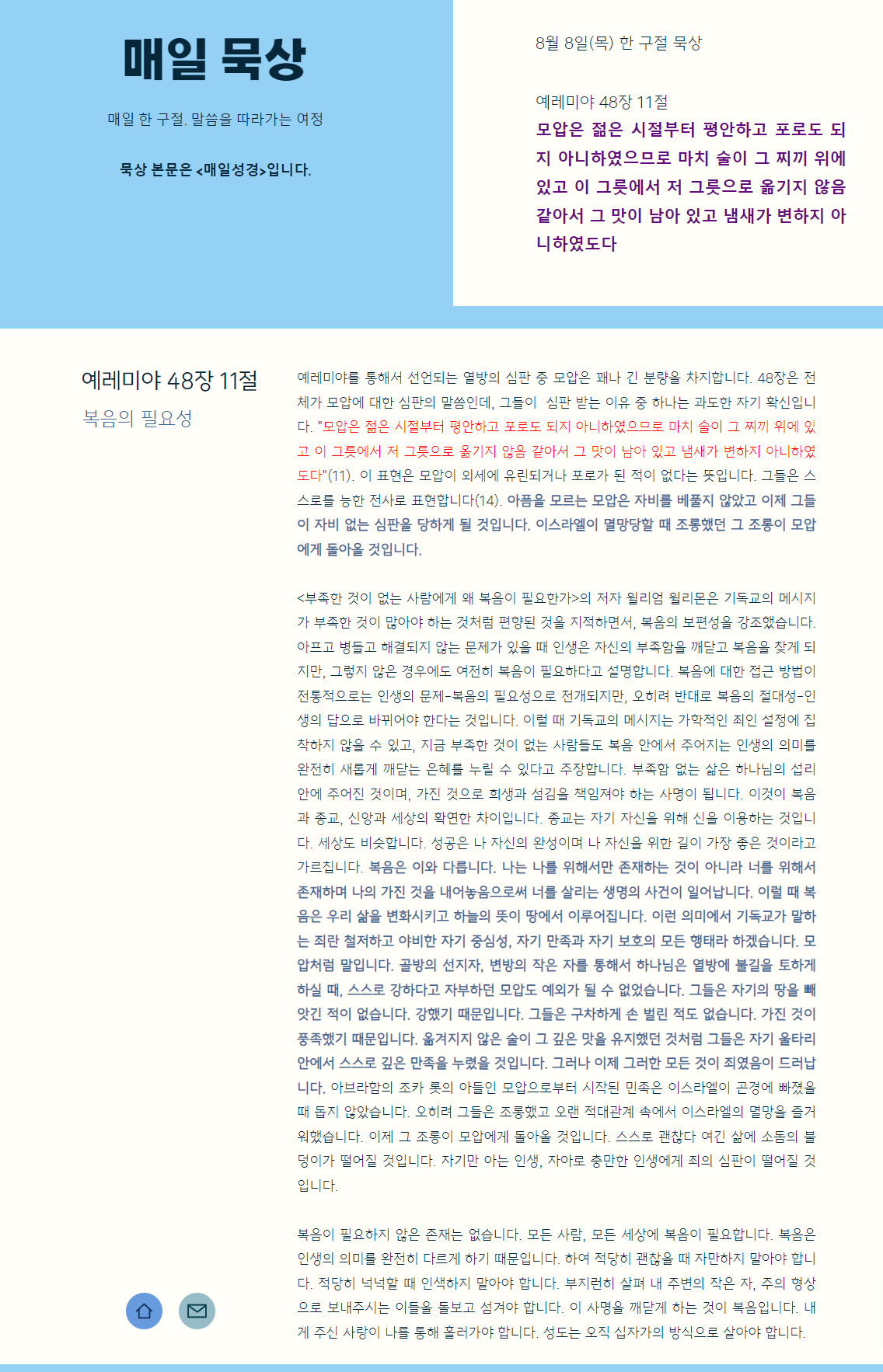 매일 묵상

매일 한 구절, 말씀을 따라가는 여정

묵상 본문은 <매일성경>입니다.

8월 8일(목) 한 구절 묵상

예레미야 48장 11절
모압은 젊은 시절부터 평안하고 포로도 되지 아니하였으므로 마치 술이 그 찌끼 위에 있고 이 그릇에서 저 그릇으로 옮기지 않음 같아서 그 맛이 남아 있고 냄새가 변하지 아니하였도다

예레미야 48장 11절
복음의 필요성

예레미야를 통해서 선언되는 열방의 심판 중 모압은 꽤나 긴 분량을 차지합니다. 48장은 전체가 모압에 대한 심판의 말씀인데, 그들이 심판 받는 이유 중 하나는 과도한 자기 확신입니다. "모압은 젊은 시절부터 평안하고 포로도 되지 아니하였으므로 마치 술이 그 찌끼 위에 있고 이 그릇에서 저 그릇으로 옮기지 않음 같아서 그 맛이 남아 있고 냄새가 변하지 아니하였도다"(11). 이 표현은 모압이 외세에 유린되거나 포로가 된 적이 없다는 뜻입니다. 그들은 스스로를 능한 전사로 표현합니다(14). 아픔을 모르는 모압은 자비를 베풀지 않았고 이제 그들이 자비 없는 심판을 당하게 될 것입니다. 이스라엘이 멸망당할 때 조롱했던 그 조롱이 모압에게 돌아올 것입니다.

<부족한 것이 없는 사람에게 왜 복음이 필요한가>의 저자 윌리엄 윌리몬은 기독교의 메시지가 부족한 것이 많아야 하는 것처럼 편향된 것을 지적하면서, 복음의 보편성을 강조했습니다. 아프고 병들고 해결되지 않는 문제가 있을 때 인생은 자신의 부족함을 깨닫고 복음을 찾게 되지만, 그렇지 않은 경우에도 여전히 복음이 필요하다고 설명합니다. 복음에 대한 접근 방법이 전통적으로는 인생의 문제-복음의 필요성으로 전개되지만, 오히려 반대로 복음의 절대성-인생의 답으로 바뀌어야 한다는 것입니다. 이럴 때 기독교의 메시지는 가학적인 죄인 설정에 집착하지 않을 수 있고, 지금 부족한 것이 없는 사람들도 복음 안에서 주어지는 인생의 의미를 완전히 새롭게 깨닫는 은혜를 누릴 수 있다고 주장합니다. 부족함 없는 삶은 하나님의 섭리 안에 주어진 것이며, 가진 것으로 희생과 섬김을 책임져야 하는 사명이 됩니다. 이것이 복음과 종교, 신앙과 세상의 확연한 차이입니다. 종교는 자기 자신을 위해 신을 이용하는 것입니다. 세상도 비슷합니다. 성공은 나 자신의 완성이며 나 자신을 위한 길이 가장 좋은 것이라고 가르칩니다. 복음은 이와 다릅니다. 나는 나를 위해서만 존재하는 것이 아니라 너를 위해서 존재하며 나의 가진 것을 내어놓음으로써 너를 살리는 생명의 사건이 일어납니다. 이럴 때 복음은 우리 삶을 변화시키고 하늘의 뜻이 땅에서 이루어집니다. 이런 의미에서 기독교가 말하는 죄란 철저하고 야비한 자기 중심성, 자기 만족과 자기 보호의 모든 행태라 하겠습니다. 모압처럼 말입니다. 골방의 선지자, 변방의 작은 자를 통해서 하나님은 열방에 불길을 토하게 하실 때, 스스로 강하다고 자부하던 모압도 예외가 될 수 없었습니다. 그들은 자기의 땅을 빼앗긴 적이 없습니다. 강했기 때문입니다. 그들은 구차하게 손 벌린 적도 없습니다. 가진 것이 풍족했기 때문입니다. 옮겨지지 않은 술이 그 깊은 맛을 유지했던 것처럼 그들은 자기 울타리 안에서 스스로 깊은 만족을 누렸을 것입니다. 그러나 이제 그러한 모든 것이 죄였음이 드러납니다. 아브라함의 조카 롯의 아들인 모압으로부터 시작된 민족은 이스라엘이 곤경에 빠졌을 때 돕지 않았습니다. 오히려 그들은 조롱했고 오랜 적대관계 속에서 이스라엘의 멸망을 즐거워했습니다. 이제 그 조롱이 모압에게 돌아올 것입니다. 스스로 괜찮다 여긴 삶에 소돔의 불덩이가 떨어질 것입니다. 자기만 아는 인생, 자아로 충만한 인생에게 죄의 심판이 떨어질 것입니다.

복음이 필요하지 않은 존재는 없습니다. 모든 사람, 모든 세상에 복음이 필요합니다. 복음은 인생의 의미를 완전히 다르게 하기 때문입니다. 하여 적당히 괜찮을 때 자만하지 말아야 합니다. 적당히 넉넉할 때 인색하지 말아야 합니다. 부지런히 살펴 내 주변의 작은 자, 주의 형상으로 보내주시는 이들을 돌보고 섬겨야 합니다. 이 사명을 깨닫게 하는 것이 복음입니다. 내게 주신 사랑이 나를 통해 흘러가야 합니다. 성도는 오직 십자가의 방식으로 살아야 합니다.